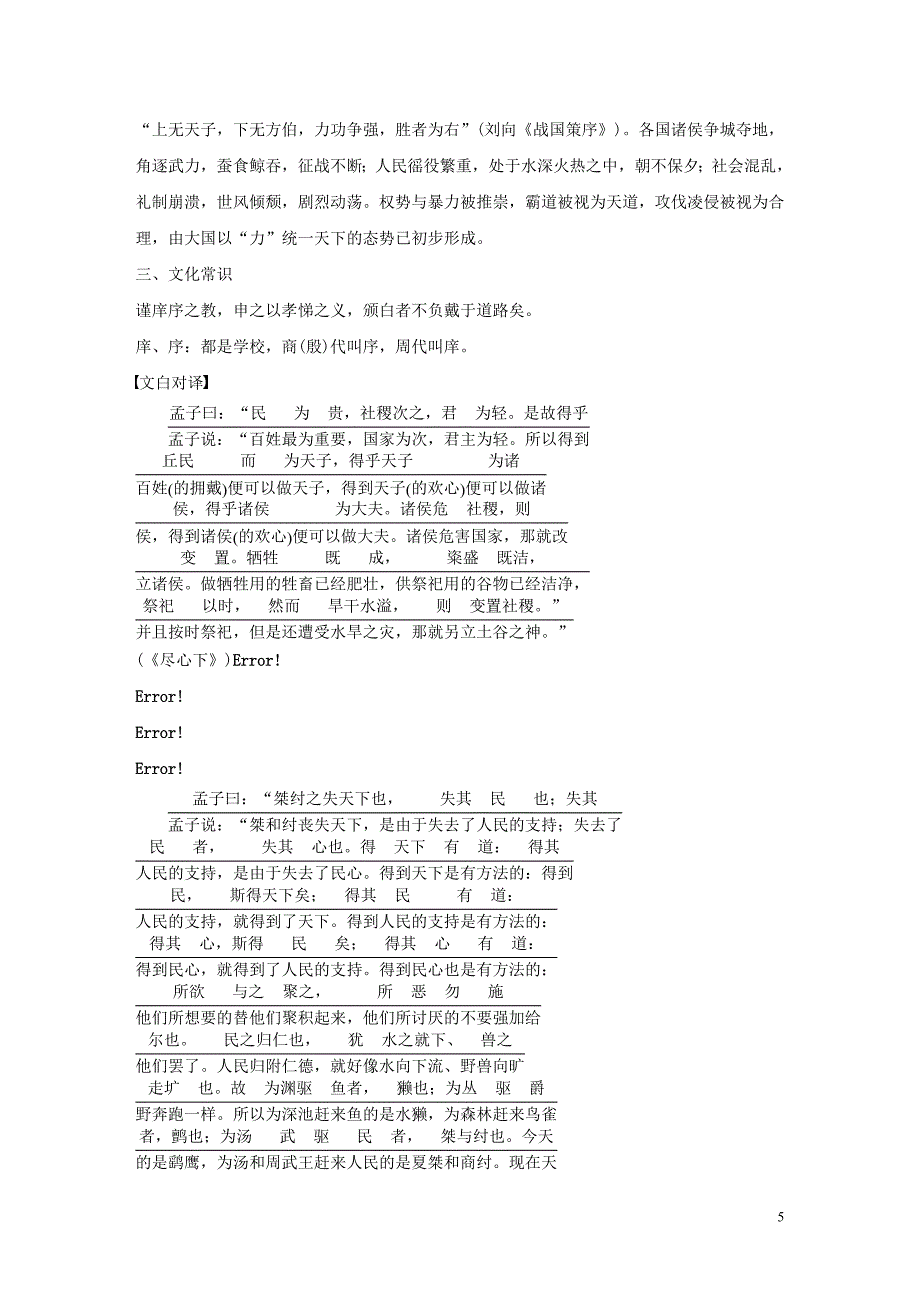 “上无天子，下无方伯，力功争强，胜者为右”（刘向《战国策序》）。各国诸侯争城夺地，角逐武力，蚕食鲸吞，征战不断；人民徭役繁重，处于水深火热之中，朝不保夕；社会混乱，礼制崩溃，世风倾颓，剧烈动荡。权势与暴力被推崇，霸道被视为天道，攻伐凌侵被视为合理，由大国以“力”统一天下的态势已初步形成。

三、文化常识

谨庠序之教，申之以孝悌之义，颁白者不负戴于道路矣。

庠、序：都是学校，商(殷)代叫序，周代叫庠。

【文白对译】

孟子曰：“民 为 贵，社稷次之，君 为轻。是故得乎
孟子说：“百姓最为重要，国家为次，君主为轻。所以得到
丘民 而 为天子，得乎天子 为诸
百姓(的拥戴)便可以做天子，得到天子(的欢心)便可以做诸
侯，得乎诸侯 为大夫。诸侯危 社稷，则
侯，得到诸侯(的欢心)便可以做大夫。诸侯危害国家，那就改
变 置。牺牲 既 成， 粢盛 既洁，
立诸侯。做牺牲用的牲畜已经肥壮，供祭祀用的谷物已经洁净，
祭祀 以时， 然而 旱干水溢， 则 变置社稷。”
并且按时祭祀，但是还遭受水旱之灾，那就另立土谷之神。”
(《尽心下》)Error!

Error!

Error!

Error!

孟子曰：“桀纣之失天下也， 失其 民 也；失其
孟子说：“桀和纣丧失天下，是由于失去了人民的支持；失去了
民 者， 失其 心也。得 天下 有 道： 得其
人民的支持，是由于失去了民心。得到天下是有方法的：得到
民， 斯得天下矣； 得其 民 有 道：
人民的支持，就得到了天下。得到人民的支持是有方法的：
得其 心，斯得 民 矣； 得其 心 有 道：
得到民心，就得到了人民的支持。得到民心也是有方法的：
所欲 与之 聚之， 所 恶 勿 施
他们所想要的替他们聚积起来，他们所讨厌的不要强加给
尔也。 民之归仁也， 犹 水之就下、 兽之
他们罢了。人民归附仁德，就好像水向下流、野兽向旷
走圹 也。故 为渊驱 鱼者， 獭也；为丛 驱 爵
野奔跑一样。所以为深池赶来鱼的是水獭，为森林赶来鸟雀
者，鹯也；为汤 武 驱 民 者， 桀与纣也。今天
的是鹞鹰，为汤和周武王赶来人民的是夏桀和商纣。现在天

5